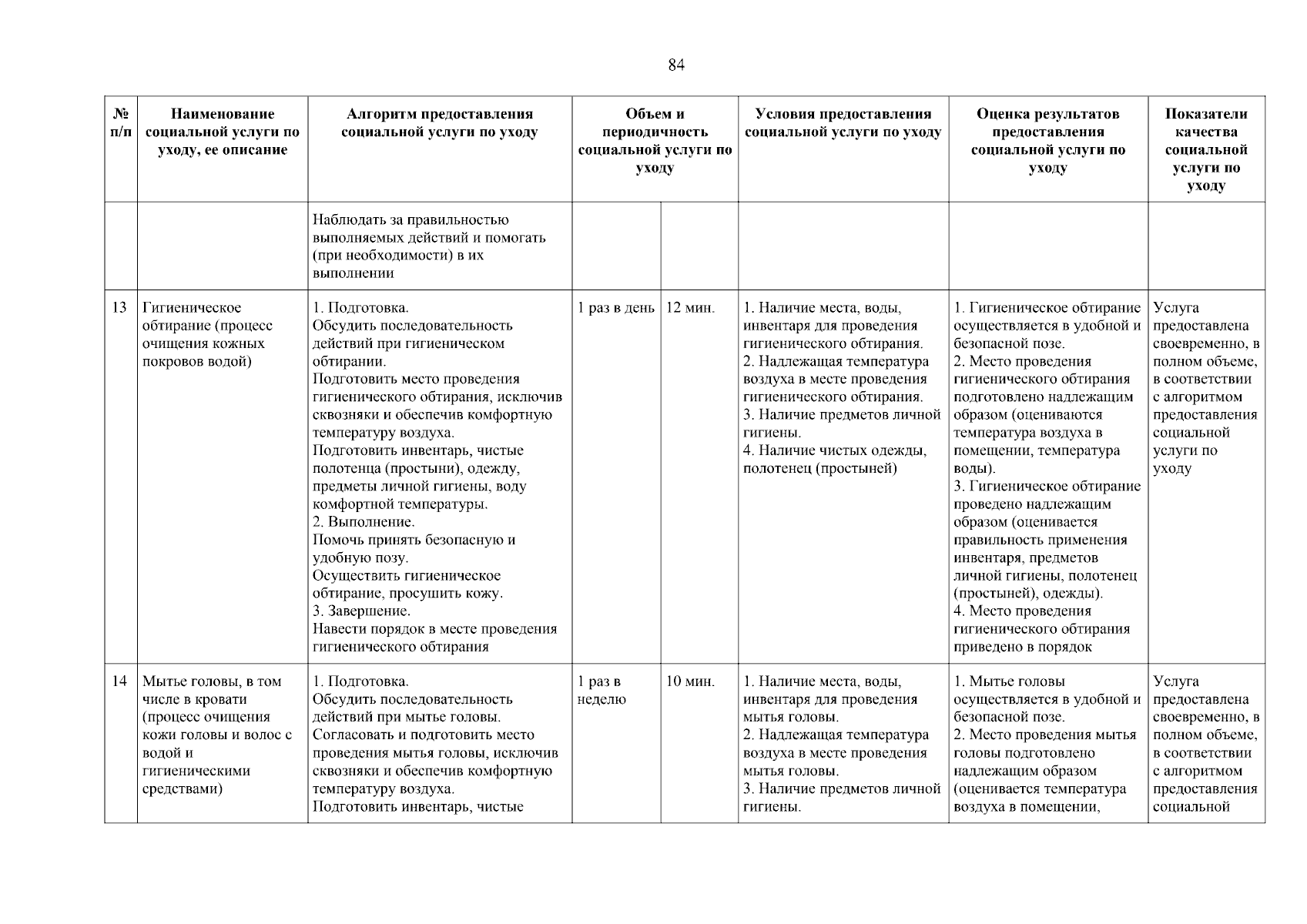 84

| № п/п | Наименование социальной услуги по уходу, ее описание | Алгоритм предоставления социальной услуги по уходу | Объем и периодичность социальной услуги по уходу | | Условия предоставления социальной услуги по уходу | Оценка результатов предоставления социальной услуги по уходу | Показатели качества социальной услуги по уходу |
|---|---|---|---|---|---|---|---|
| | | Наблюдать за правильностью выполняемых действий и помогать (при необходимости) в их выполнении | | | | | |
| 13 | Гигиеническое обтирание (процесс очищения кожных покровов водой) | 1. Подготовка. Обсудить последовательность действий при гигиеническом обтирании. Подготовить место проведения гигиенического обтирания, исключив сквозняки и обеспечив комфортную температуру воздуха. Подготовить инвентарь, чистые полотенца (простыни), одежду, предметы личной гигиены, воду комфортной температуры. 2. Выполнение. Помочь принять безопасную и удобную позу. Осуществить гигиеническое обтирание, просушить кожу. 3. Завершение. Навести порядок в месте проведения гигиенического обтирания | 1 раз в день | 12 мин. | 1. Наличие места, воды, инвентаря для проведения гигиенического обтирания. 2. Надлежащая температура воздуха в месте проведения гигиенического обтирания. 3. Наличие предметов личной гигиены. 4. Наличие чистых одежды, полотенец (простыней) | 1. Гигиеническое обтирание осуществляется в удобной и безопасной позе. 2. Место проведения гигиенического обтирания подготовлено надлежащим образом (оцениваются температура воздуха в помещении, температура воды). 3. Гигиеническое обтирание проведено надлежащим образом (оценивается правильность применения инвентаря, предметов личной гигиены, полотенец (простыней), одежды). 4. Место проведения гигиенического обтирания приведено в порядок | Услуга предоставлена своевременно, в полном объеме, в соответствии с алгоритмом предоставления социальной услуги по уходу |
| 14 | Мытье головы, в том числе в кровати (процесс очищения кожи головы и волос с водой и гигиеническими средствами) | 1. Подготовка. Обсудить последовательность действий при мытье головы. Согласовать и подготовить место проведения мытья головы, исключив сквозняки и обеспечив комфортную температуру воздуха. Подготовить инвентарь, чистые | 1 раз в неделю | 10 мин. | 1. Наличие места, воды, инвентаря для проведения мытья головы. 2. Надлежащая температура воздуха в месте проведения мытья головы. 3. Наличие предметов личной гигиены. | 1. Мытье головы осуществляется в удобной и безопасной позе. 2. Место проведения мытья головы подготовлено надлежащим образом (оценивается температура воздуха в помещении, | Услуга предоставлена своевременно, в полном объеме, в соответствии с алгоритмом предоставления социальной |